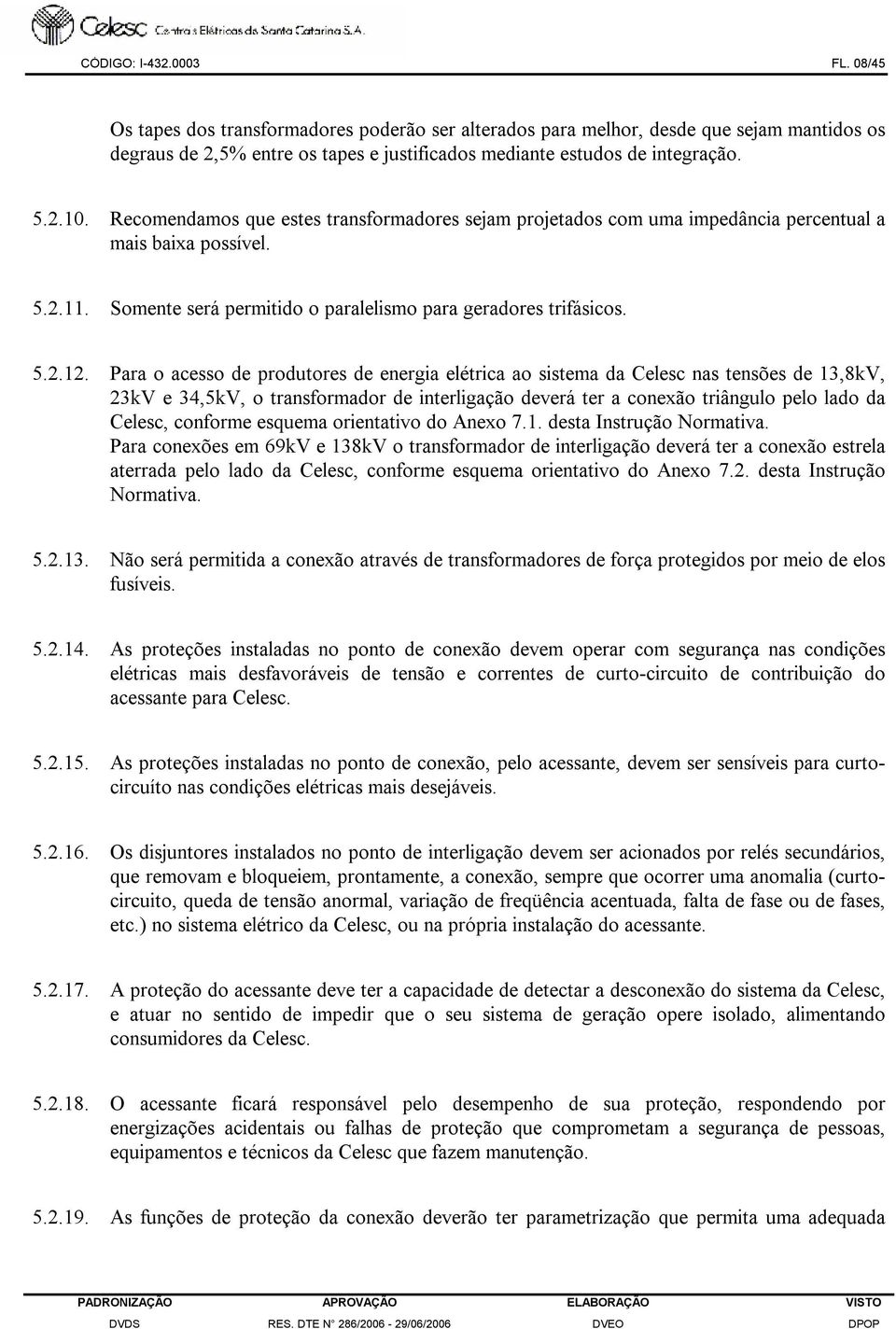 Celesc Centrais Elétricas de Santa Catarina S.A.
CÓDIGO: I-432.0003 FL. 08/45

Os tapes dos transformadores poderão ser alterados para melhor, desde que sejam mantidos os degraus de 2,5% entre os tapes e justificados mediante estudos de integração.

5.2.10. Recomendamos que estes transformadores sejam projetados com uma impedância percentual a mais baixa possível.

5.2.11. Somente será permitido o paralelismo para geradores trifásicos.

5.2.12. Para o acesso de produtores de energia elétrica ao sistema da Celesc nas tensões de 13,8kV, 23kV e 34,5kV, o transformador de interligação deverá ter a conexão triângulo pelo lado da Celesc, conforme esquema orientativo do Anexo 7.1. desta Instrução Normativa.
Para conexões em 69kV e 138kV o transformador de interligação deverá ter a conexão estrela aterrada pelo lado da Celesc, conforme esquema orientativo do Anexo 7.2. desta Instrução Normativa.

5.2.13. Não será permitida a conexão através de transformadores de força protegidos por meio de elos fusíveis.

5.2.14. As proteções instaladas no ponto de conexão devem operar com segurança nas condições elétricas mais desfavoráveis de tensão e correntes de curto-circuito de contribuição do acessante para Celesc.

5.2.15. As proteções instaladas no ponto de conexão, pelo acessante, devem ser sensíveis para curto-circuíto nas condições elétricas mais desejáveis.

5.2.16. Os disjuntores instalados no ponto de interligação devem ser acionados por relés secundários, que removam e bloqueiem, prontamente, a conexão, sempre que ocorrer uma anomalia (curto-circuito, queda de tensão anormal, variação de freqüência acentuada, falta de fase ou de fases, etc.) no sistema elétrico da Celesc, ou na própria instalação do acessante.

5.2.17. A proteção do acessante deve ter a capacidade de detectar a desconexão do sistema da Celesc, e atuar no sentido de impedir que o seu sistema de geração opere isolado, alimentando consumidores da Celesc.

5.2.18. O acessante ficará responsável pelo desempenho de sua proteção, respondendo por energizações acidentais ou falhas de proteção que comprometam a segurança de pessoas, equipamentos e técnicos da Celesc que fazem manutenção.

5.2.19. As funções de proteção da conexão deverão ter parametrização que permita uma adequada

| PADRONIZAÇÃO | APROVAÇÃO | ELABORAÇÃO | VISTO |
|---|---|---|---|
| DVDS | RES. DTE N° 286/2006 - 29/06/2006 | DVEO | DPOP |